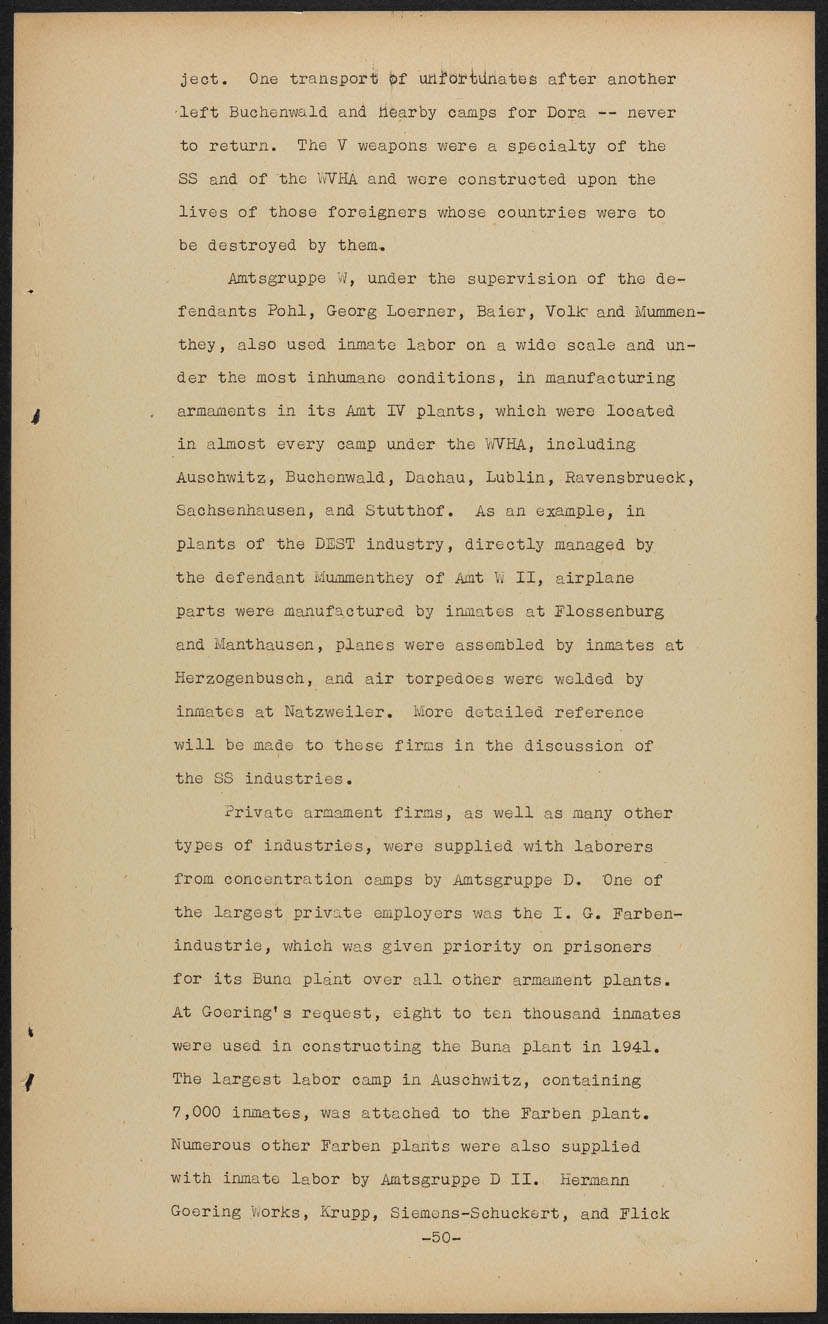 ject. One transport of unfortunates after another left Buchenwald and nearby camps for Dora -- never to return. The V weapons were a specialty of the SS and of the WVHA and were constructed upon the lives of those foreigners whose countries were to be destroyed by them.

Amtsgruppe W, under the supervision of the defendants Pohl, Georg Loerner, Baier, Volk and Mummenthey, also used inmate labor on a wide scale and under the most inhumane conditions, in manufacturing armaments in its Amt IV plants, which were located in almost every camp under the WVHA, including Auschwitz, Buchenwald, Dachau, Lublin, Ravensbrueck, Sachsenhausen, and Stutthof. As an example, in plants of the DEST industry, directly managed by the defendant Mummenthey of Amt W II, airplane parts were manufactured by inmates at Flossenburg and Manthausen, planes were assembled by inmates at Herzogenbusch, and air torpedoes were welded by inmates at Natzweiler. More detailed reference will be made to these firms in the discussion of the SS industries.

Private armament firms, as well as many other types of industries, were supplied with laborers from concentration camps by Amtsgruppe D. One of the largest private employers was the I. G. Farbenindustrie, which was given priority on prisoners for its Buna plant over all other armament plants. At Goering's request, eight to ten thousand inmates were used in constructing the Buna plant in 1941. The largest labor camp in Auschwitz, containing 7,000 inmates, was attached to the Farben plant. Numerous other Farben plants were also supplied with inmate labor by Amtsgruppe D II. Hermann Goering Works, Krupp, Siemens-Schuckert, and Flick

-50-